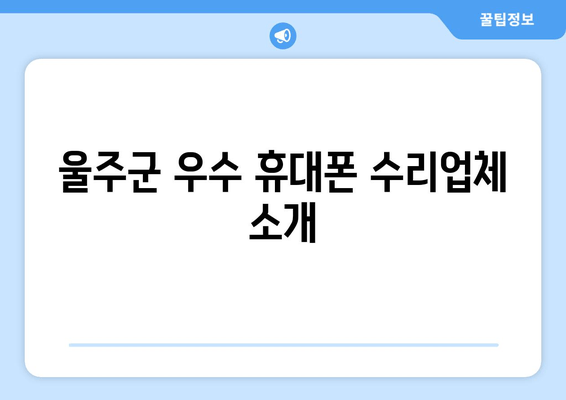 꿀팁정보

울주군 우수 휴대폰 수리업체 소개